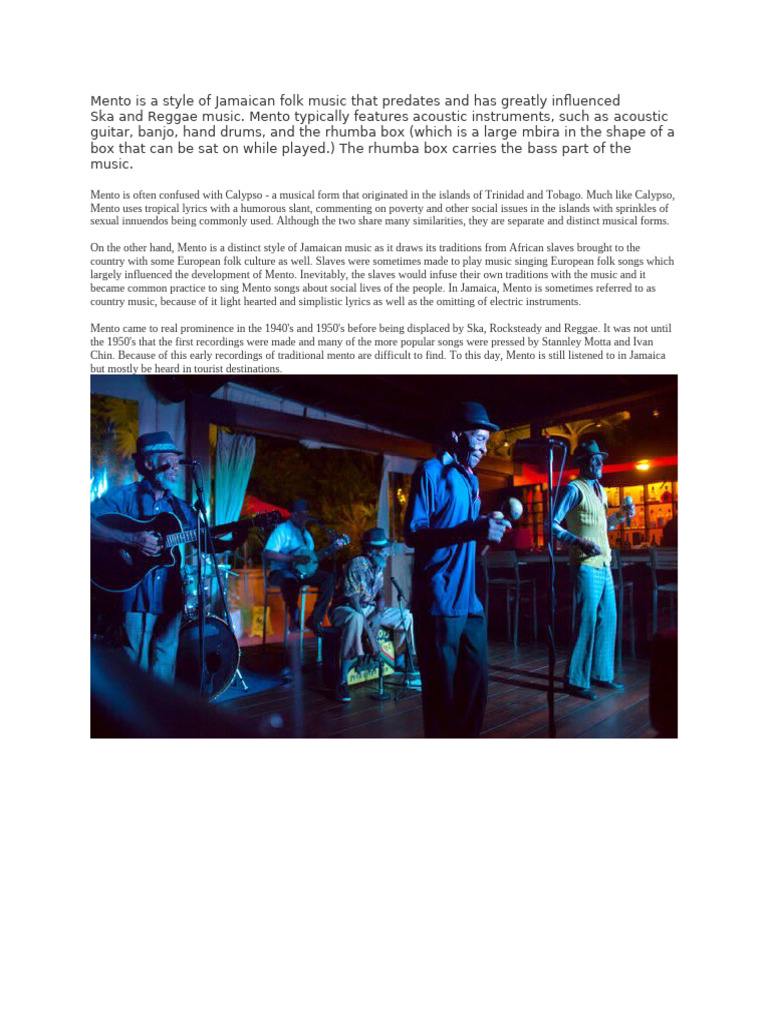 Mento is a style of Jamaican folk music that predates and has greatly influenced Ska and Reggae music. Mento typically features acoustic instruments, such as acoustic guitar, banjo, hand drums, and the rhumba box (which is a large mbira in the shape of a box that can be sat on while played.) The rhumba box carries the bass part of the music.

Mento is often confused with Calypso - a musical form that originated in the islands of Trinidad and Tobago. Much like Calypso, Mento uses tropical lyrics with a humorous slant, commenting on poverty and other social issues in the islands with sprinkles of sexual innuendos being commonly used. Although the two share many similarities, they are separate and distinct musical forms.

On the other hand, Mento is a distinct style of Jamaican music as it draws its traditions from African slaves brought to the country with some European folk culture as well. Slaves were sometimes made to play music singing European folk songs which largely influenced the development of Mento. Inevitably, the slaves would infuse their own traditions with the music and it became common practice to sing Mento songs about social lives of the people. In Jamaica, Mento is sometimes referred to as country music, because of it light hearted and simplistic lyrics as well as the omitting of electric instruments.

Mento came to real prominence in the 1940's and 1950's before being displaced by Ska, Rocksteady and Reggae. It was not until the 1950's that the first recordings were made and many of the more popular songs were pressed by Stannley Motta and Ivan Chin. Because of this early recordings of traditional mento are difficult to find. To this day, Mento is still listened to in Jamaica but mostly be heard in tourist destinations.